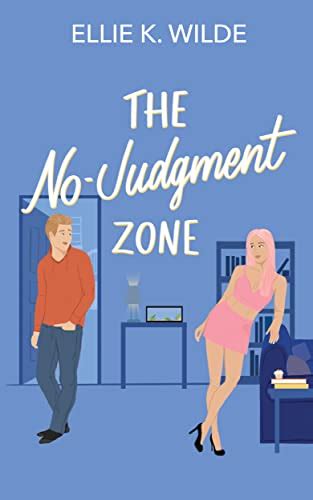 ELLIE K. WILDE

THE No-Judgment ZONE